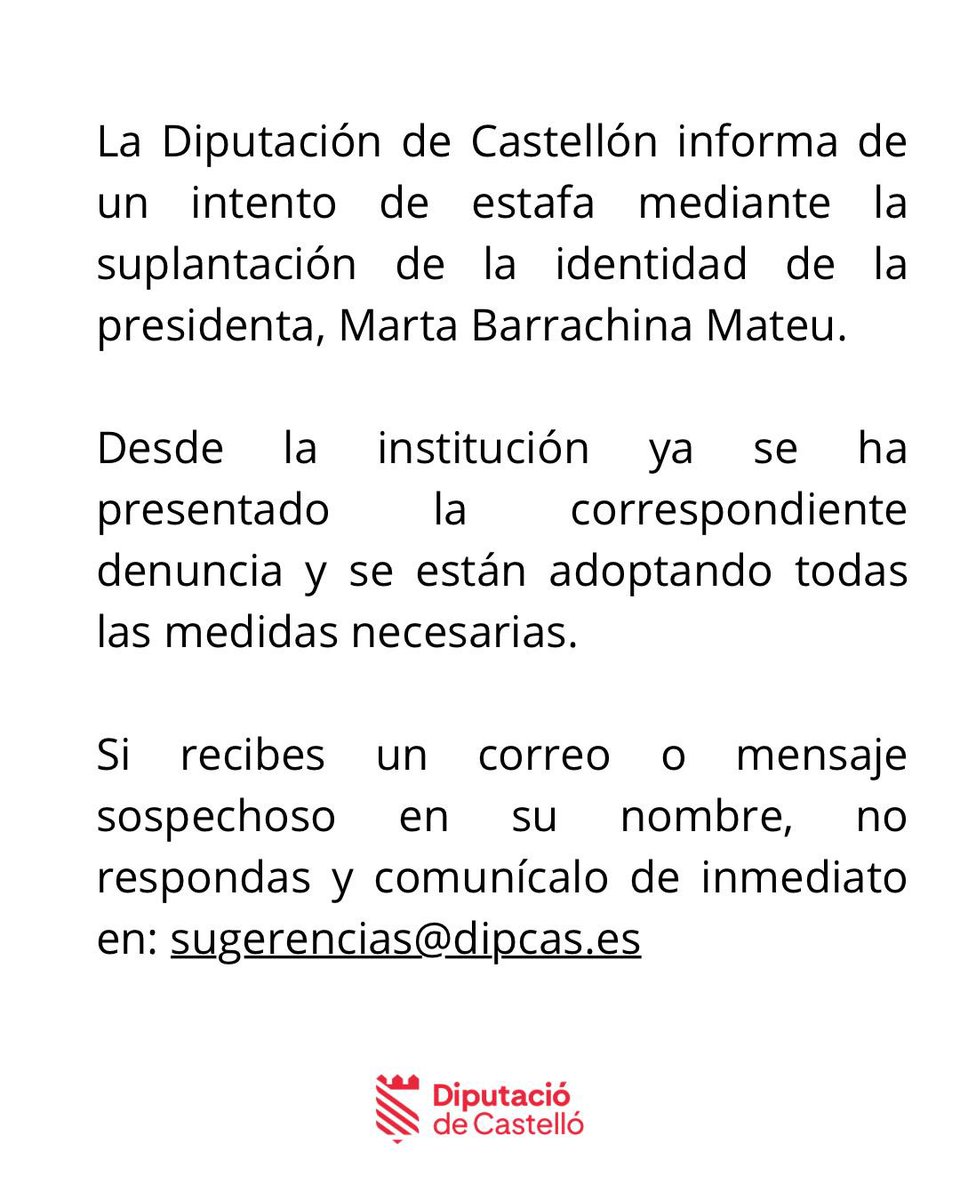 La Diputación de Castellón informa de un intento de estafa mediante la suplantación de la identidad de la presidenta, Marta Barrachina Mateu.

Desde la institución ya se ha presentado la correspondiente denuncia y se están adoptando todas las medidas necesarias.

Si recibes un correo o mensaje sospechoso en su nombre, no respondas y comunícalo de inmediato en: sugerencias@dipcas.es

Diputació de Castelló